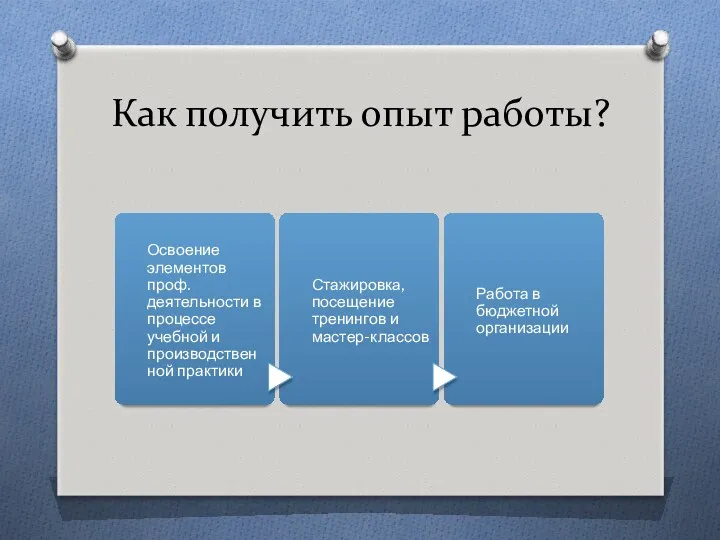 Как получить опыт работы?

Освоение элементов проф. деятельности в процессе учебной и производственной практики

Стажировка, посещение тренингов и мастер-классов

Работа в бюджетной организации